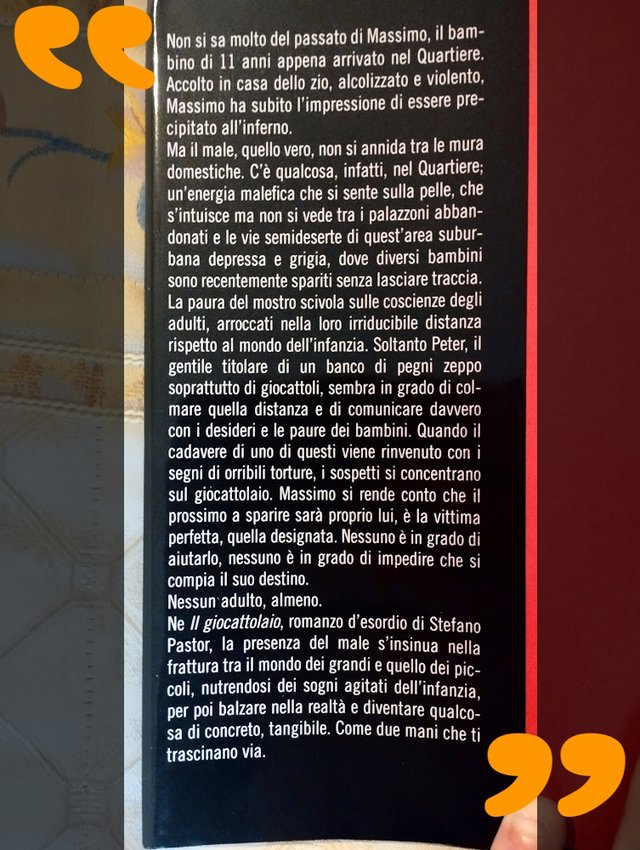 Non si sa molto del passato di Massimo, il bambino di 11 anni appena arrivato nel Quartiere. Accolto in casa dello zio, alcolizzato e violento, Massimo ha subito l'impressione di essere precipitato all'inferno.

Ma il male, quello vero, non si annida tra le mura domestiche. C'è qualcosa, infatti, nel Quartiere; un'energia malefica che si sente sulla pelle, che s'intuisce ma non si vede tra i palazzoni abbandonati e le vie semideserte di quest'area suburbana depressa e grigia, dove diversi bambini sono recentemente spariti senza lasciare traccia. La paura del mostro scivola sulle coscienze degli adulti, arroccati nella loro irriducibile distanza rispetto al mondo dell'infanzia. Soltanto Peter, il gentile titolare di un banco di pegni zeppo soprattutto di giocattoli, sembra in grado di colmare quella distanza e di comunicare davvero con i desideri e le paure dei bambini. Quando il cadavere di uno di questi viene rinvenuto con i segni di orribili torture, i sospetti si concentrano sul giocattolaio. Massimo si rende conto che il prossimo a sparire sarà proprio lui, è la vittima perfetta, quella designata. Nessuno è in grado di aiutarlo, nessuno è in grado di impedire che si compia il suo destino.

Nessun adulto, almeno.

Ne Il giocattolaio, romanzo d'esordio di Stefano Pastor, la presenza del male s'insinua nella frattura tra il mondo dei grandi e quello dei piccoli, nutrendosi dei sogni agitati dell'infanzia, per poi balzare nella realtà e diventare qualcosa di concreto, tangibile. Come due mani che ti trascinano via.